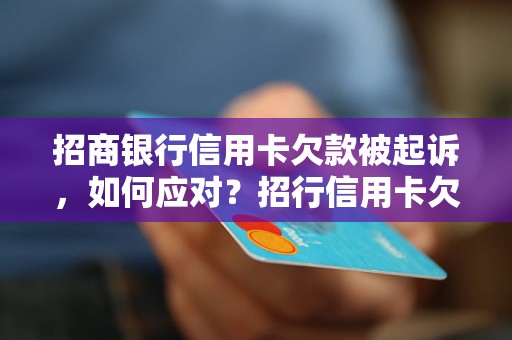 招商银行信用卡欠款被起诉，如何应对？招行信用卡欠